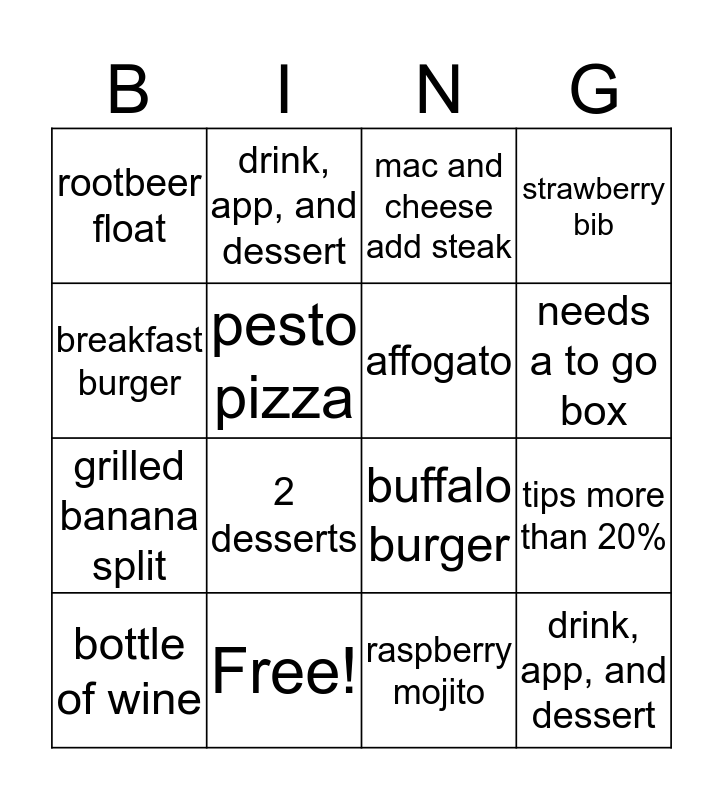 | B | I | N | G |
|---|---|---|---|
| rootbeer float | drink, app, and dessert | mac and cheese add steak | strawberry bib |
| breakfast burger | pesto pizza | affogato | needs a to go box |
| grilled banana split | 2 desserts | buffalo burger | tips more than 20% |
| bottle of wine | Free! | raspberry mojito | drink, app, and dessert |